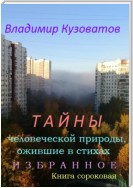 Владимир Кузоватов

ТАЙНЫ

человеческой природы, ожившие в стихах

ИЗБРАННОЕ

Книга сороковая